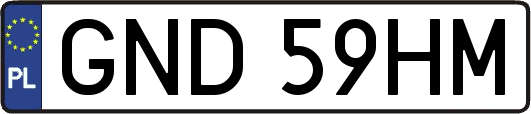 PL

GND 59HM